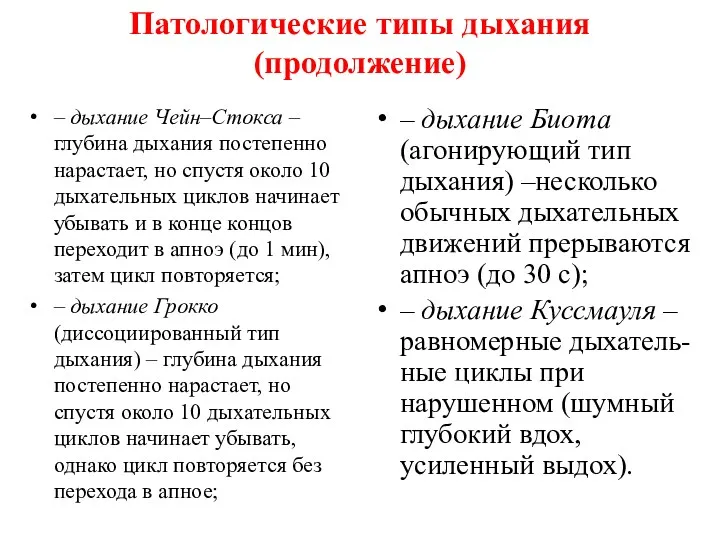 Патологические типы дыхания (продолжение)

• – дыхание Чейн–Стокса – глубина дыхания постепенно нарастает, но спустя около 10 дыхательных циклов начинает убывать и в конце концов переходит в апноэ (до 1 мин), затем цикл повторяется;

• – дыхание Грокко (диссоциированный тип дыхания) – глубина дыхания постепенно нарастает, но спустя около 10 дыхательных циклов начинает убывать, однако цикл повторяется без перехода в апное;

• – дыхание Биота (агонирующий тип дыхания) –несколько обычных дыхательных движений прерываются апноэ (до 30 с);

• – дыхание Куссмауля – равномерные дыхательные циклы при нарушенном (шумный глубокий вдох, усиленный выдох).